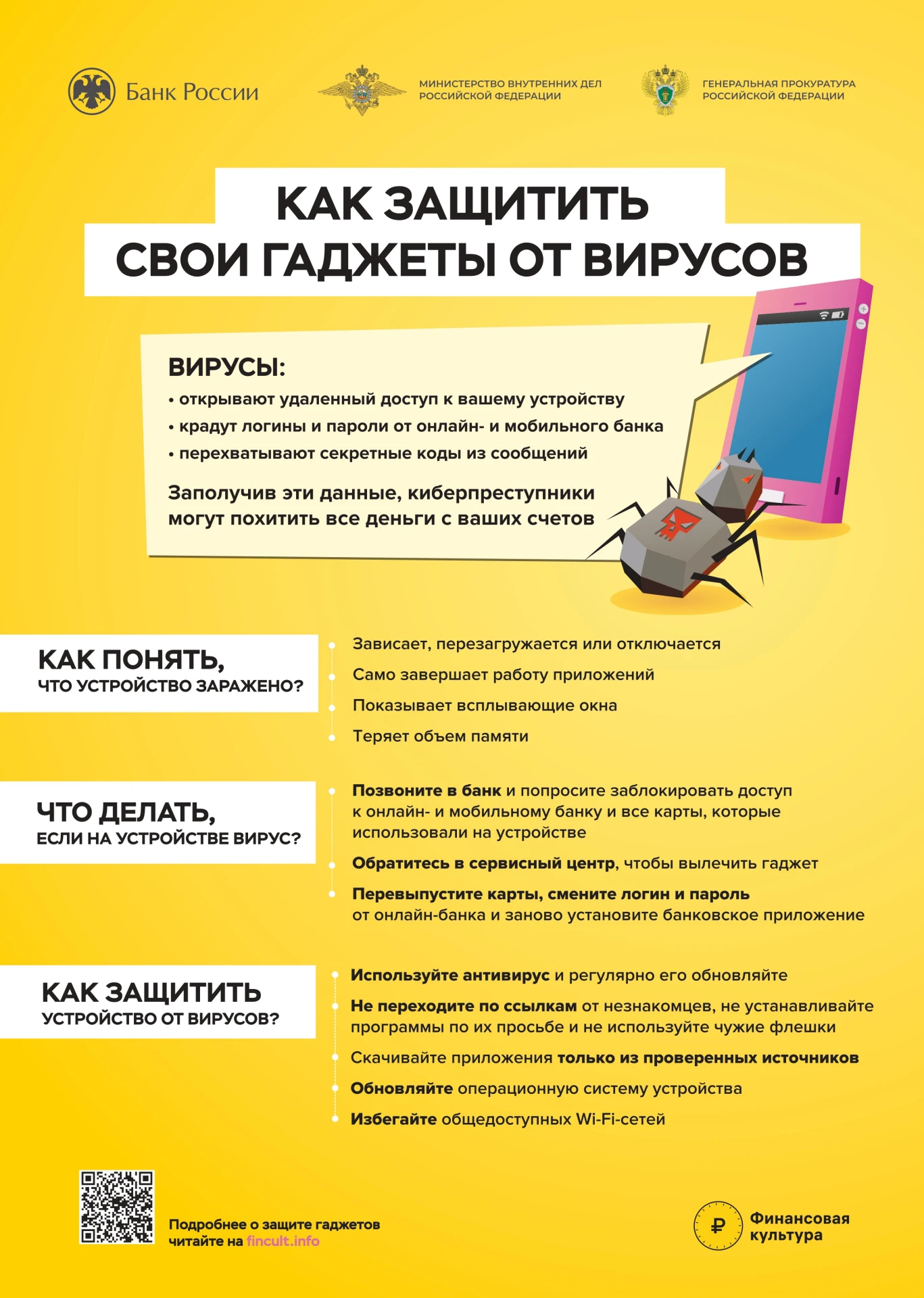 Банк России

МИНИСТЕРСТВО ВНУТРЕННИХ ДЕЛ
РОССИЙСКОЙ ФЕДЕРАЦИИ

ГЕНЕРАЛЬНАЯ ПРОКУРАТУРА
РОССИЙСКОЙ ФЕДЕРАЦИИ

КАК ЗАЩИТИТЬ
СВОИ ГАДЖЕТЫ ОТ ВИРУСОВ

ВИРУСЫ:
• открывают удаленный доступ к вашему устройству
• крадут логины и пароли от онлайн- и мобильного банка
• перехватывают секретные коды из сообщений

Заполучив эти данные, киберпреступники могут похитить все деньги с ваших счетов

КАК ПОНЯТЬ,
ЧТО УСТРОЙСТВО ЗАРАЖЕНО?

• Зависает, перезагружается или отключается
• Само завершает работу приложений
• Показывает всплывающие окна
• Теряет объем памяти

ЧТО ДЕЛАТЬ,
ЕСЛИ НА УСТРОЙСТВЕ ВИРУС?

• Позвоните в банк и попросите заблокировать доступ к онлайн- и мобильному банку и все карты, которые использовали на устройстве
• Обратитесь в сервисный центр, чтобы вылечить гаджет
• Перевыпустите карты, смените логин и пароль от онлайн-банка и заново установите банковское приложение

КАК ЗАЩИТИТЬ
УСТРОЙСТВО ОТ ВИРУСОВ?

• Используйте антивирус и регулярно его обновляйте
• Не переходите по ссылкам от незнакомцев, не устанавливайте программы по их просьбе и не используйте чужие флешки
• Скачивайте приложения только из проверенных источников
• Обновляйте операционную систему устройства
• Избегайте общедоступных Wi-Fi-сетей

Подробнее о защите гаджетов
читайте на fincult.info

Финансовая
культура